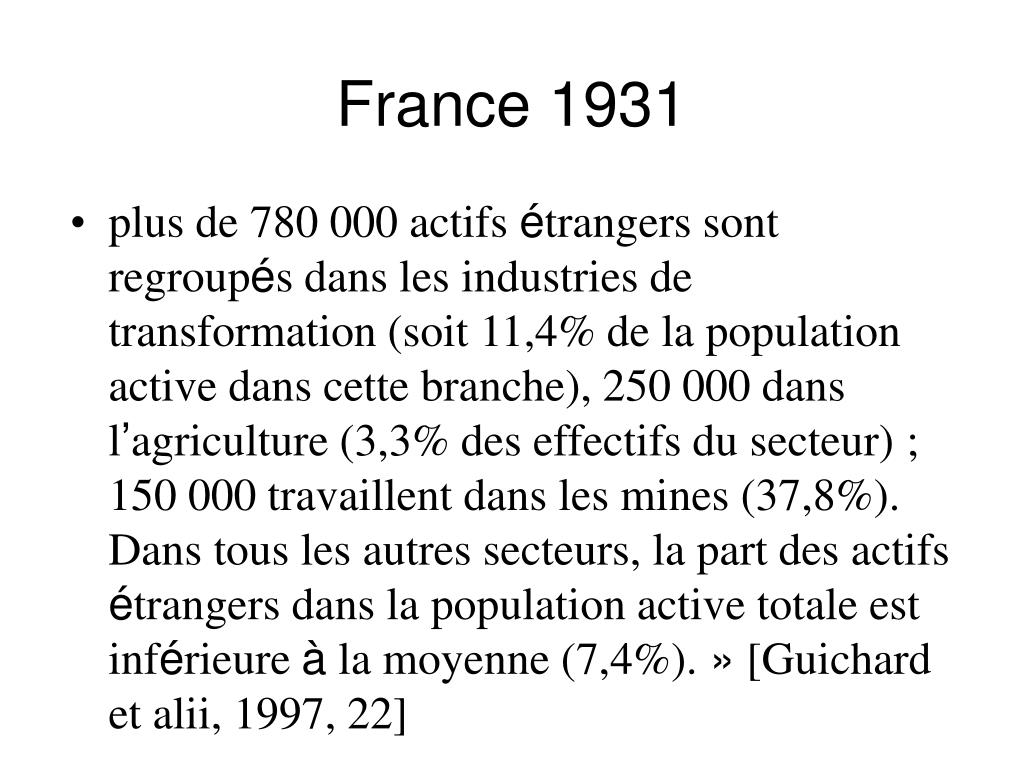 France 1931

• plus de 780 000 actifs étrangers sont regroupés dans les industries de transformation (soit 11,4% de la population active dans cette branche), 250 000 dans l'agriculture (3,3% des effectifs du secteur) ; 150 000 travaillent dans les mines (37,8%). Dans tous les autres secteurs, la part des actifs étrangers dans la population active totale est inférieure à la moyenne (7,4%). » [Guichard et alii, 1997, 22]